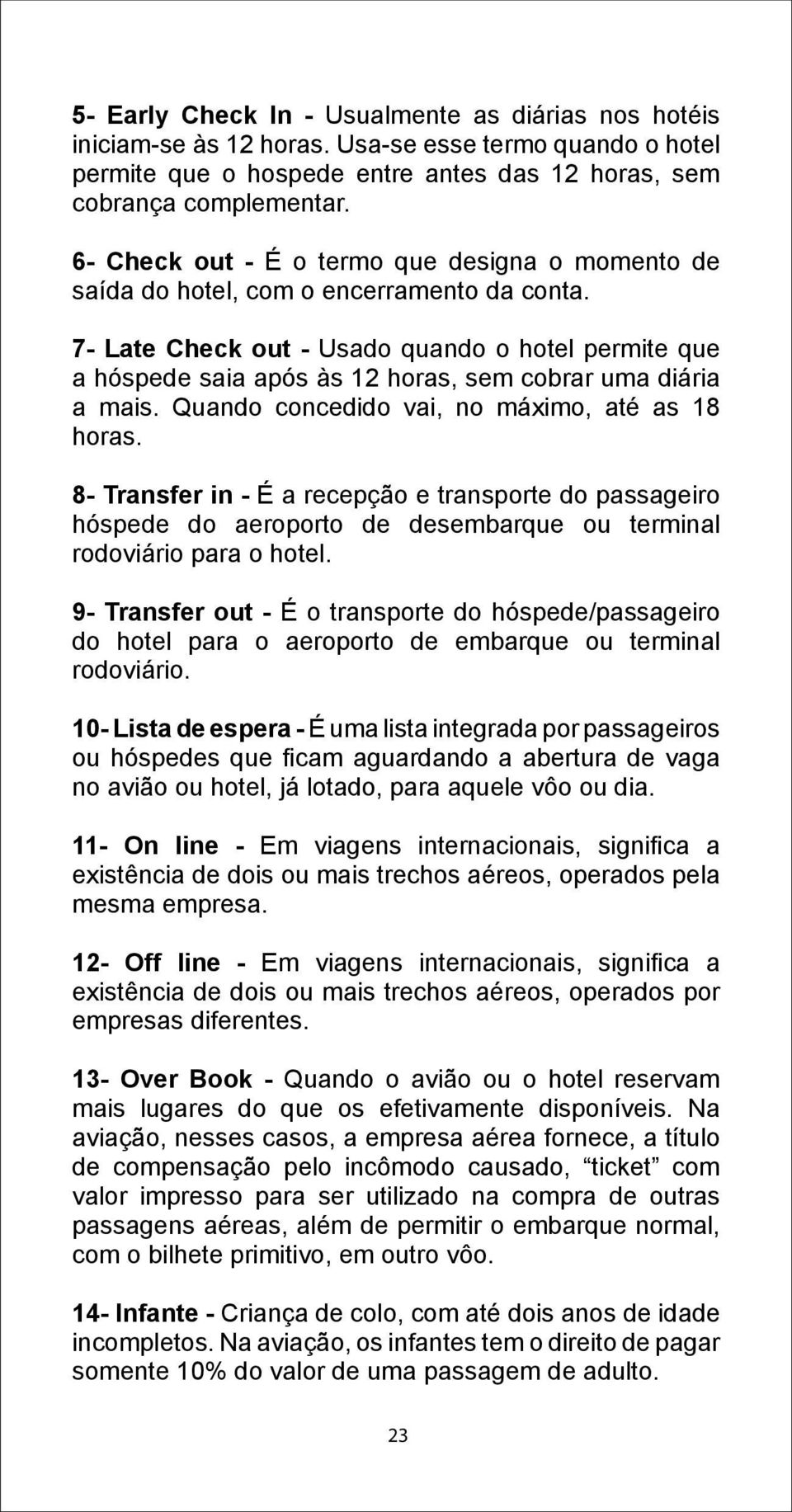 5- Early Check In - Usualmente as diárias nos hotéis iniciam-se às 12 horas. Usa-se esse termo quando o hotel permite que o hospede entre antes das 12 horas, sem cobrança complementar.

6- Check out - É o termo que designa o momento de saída do hotel, com o encerramento da conta.

7- Late Check out - Usado quando o hotel permite que a hóspede saia após às 12 horas, sem cobrar uma diária a mais. Quando concedido vai, no máximo, até as 18 horas.

8- Transfer in - É a recepção e transporte do passageiro hóspede do aeroporto de desembarque ou terminal rodoviário para o hotel.

9- Transfer out - É o transporte do hóspede/passageiro do hotel para o aeroporto de embarque ou terminal rodoviário.

10- Lista de espera - É uma lista integrada por passageiros ou hóspedes que ficam aguardando a abertura de vaga no avião ou hotel, já lotado, para aquele vôo ou dia.

11- On line - Em viagens internacionais, significa a existência de dois ou mais trechos aéreos, operados pela mesma empresa.

12- Off line - Em viagens internacionais, significa a existência de dois ou mais trechos aéreos, operados por empresas diferentes.

13- Over Book - Quando o avião ou o hotel reservam mais lugares do que os efetivamente disponíveis. Na aviação, nesses casos, a empresa aérea fornece, a título de compensação pelo incômodo causado, “ticket” com valor impresso para ser utilizado na compra de outras passagens aéreas, além de permitir o embarque normal, com o bilhete primitivo, em outro vôo.

14- Infante - Criança de colo, com até dois anos de idade incompletos. Na aviação, os infantes tem o direito de pagar somente 10% do valor de uma passagem de adulto.

23